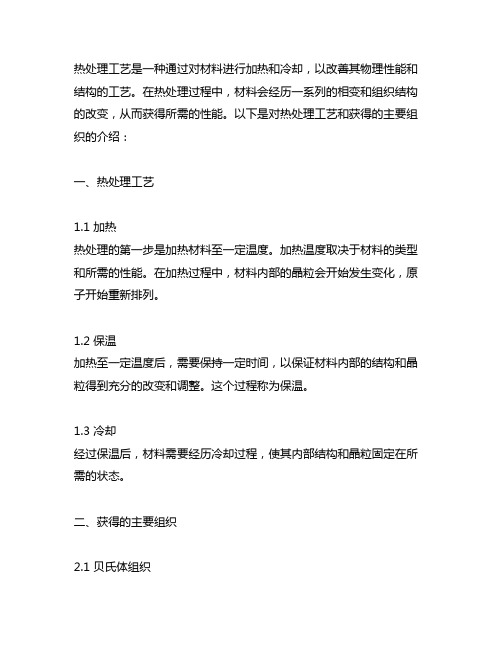 热处理工艺是一种通过对材料进行加热和冷却，以改善其物理性能和结构的工艺。在热处理过程中，材料会经历一系列的相变和组织结构的改变，从而获得所需的性能。以下是对热处理工艺和获得的主要组织的介绍：

一、热处理工艺

1.1 加热
热处理的第一步是加热材料至一定温度。加热温度取决于材料的类型和所需的性能。在加热过程中，材料内部的晶粒会开始发生变化，原子开始重新排列。

1.2 保温
加热至一定温度后，需要保持一定时间，以保证材料内部的结构和晶粒得到充分的改变和调整。这个过程称为保温。

1.3 冷却
经过保温后，材料需要经历冷却过程，使其内部结构和晶粒固定在所需的状态。

二、获得的主要组织

2.1 贝氏体组织